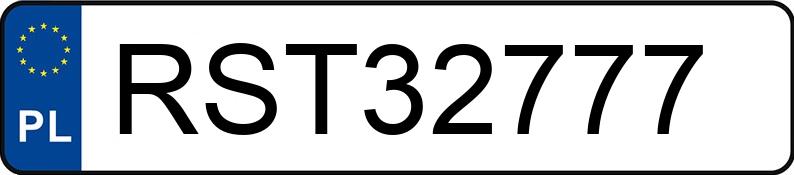 PL

RST32777